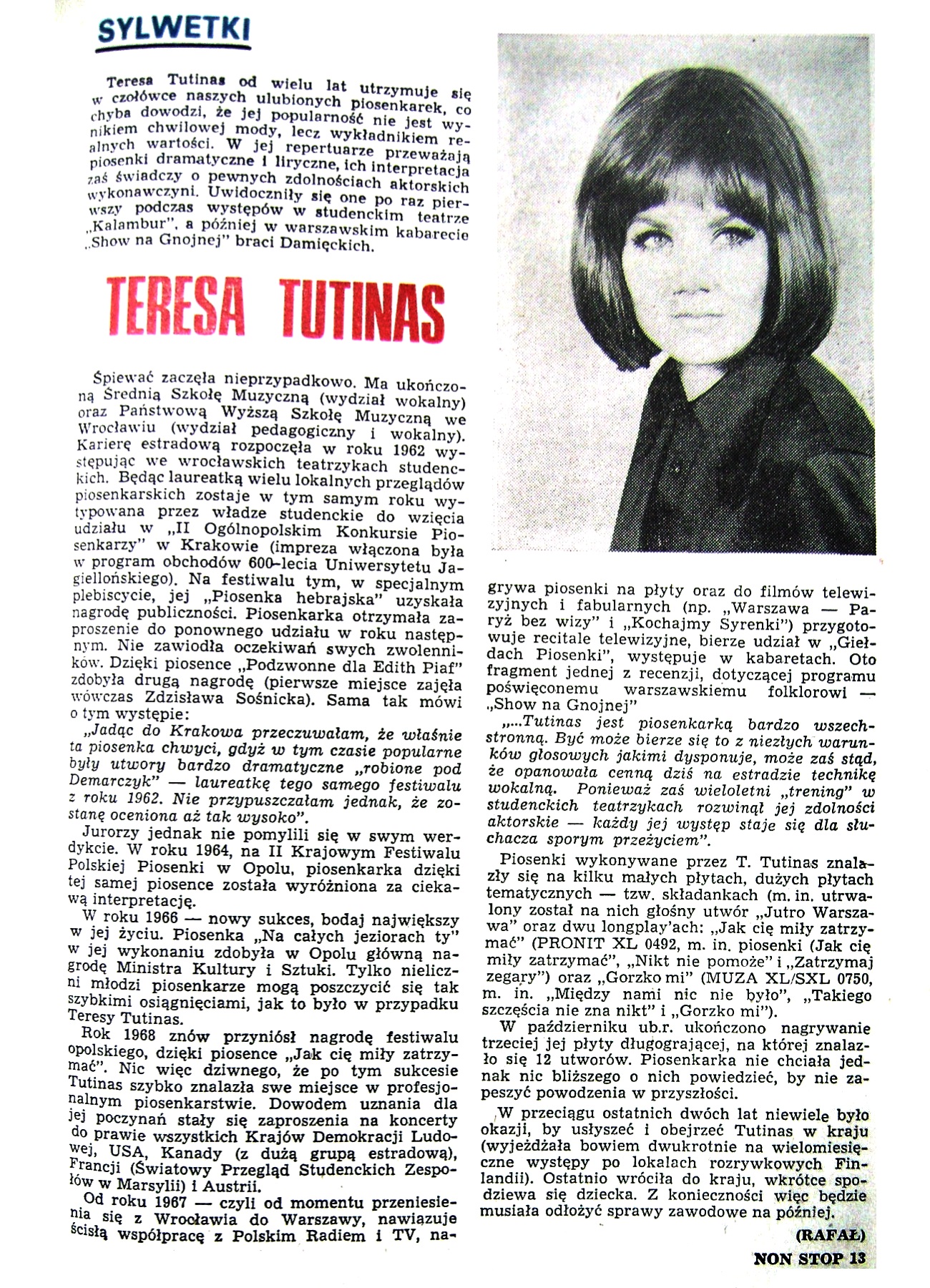 SYLWETKI

Teresa Tutinas od wielu lat utrzymuje się w czołówce naszych ulubionych piosenkarek, co chyba dowodzi, że jej popularność nie jest wynikiem chwilowej mody, lecz wykładnikiem realnych wartości. W jej repertuarze przeważają piosenki dramatyczne i liryczne, ich interpretacja zaś świadczy o pewnych zdolnościach aktorskich wykonawczyni. Uwidoczniły się one po raz pierwszy podczas występów w studenckim teatrze „Kalambur", a później w warszawskim kabarecie „Show na Gnojnej" braci Damięckich.

TERESA TUTINAS

Śpiewać zaczęła nieprzypadkowo. Ma ukończoną Średnią Szkołę Muzyczną (wydział wokalny) oraz Państwową Wyższą Szkołę Muzyczną we Wrocławiu (wydział pedagogiczny i wokalny). Karierę estradową rozpoczęła w roku 1962 występując we wrocławskich teatrzykach studenckich. Będąc laureatką wielu lokalnych przeglądów piosenkarskich zostaje w tym samym roku wytypowana przez władze studenckie do wzięcia udziału w „II Ogólnopolskim Konkursie Piosenkarzy" w Krakowie (impreza włączona była w program obchodów 600-lecia Uniwersytetu Jagiellońskiego). Na festiwalu tym, w specjalnym plebiscycie, jej „Piosenka hebrajska" uzyskała nagrodę publiczności. Piosenkarka otrzymała zaproszenie do ponownego udziału w roku następnym. Nie zawiodła oczekiwań swych zwolenników. Dzięki piosence „Podzwonne dla Edith Piaf" zdobyła drugą nagrodę (pierwsze miejsce zajęła wówczas Zdzisława Sośnicka). Sama tak mówi o tym występie:

„Jadąc do Krakowa przeczuwałam, że właśnie ta piosenka chwyci, gdyż w tym czasie popularne były utwory bardzo dramatyczne „robione pod Demarczyk" — laureatkę tego samego festiwalu z roku 1962. Nie przypuszczałam jednak, że zostanę oceniona aż tak wysoko".

Jurorzy jednak nie pomylili się w swym werdykcie. W roku 1964, na II Krajowym Festiwalu Polskiej Piosenki w Opolu, piosenkarka dzięki tej samej piosence została wyróżniona za ciekawą interpretację.

W roku 1966 — nowy sukces, bodaj największy w jej życiu. Piosenka „Na całych jeziorach ty" w jej wykonaniu zdobyła w Opolu główną nagrodę Ministra Kultury i Sztuki. Tylko nieliczni młodzi piosenkarze mogą poszczycić się tak szybkimi osiągnięciami, jak to było w przypadku Teresy Tutinas.

Rok 1968 znów przyniósł nagrodę festiwalu opolskiego, dzięki piosence „Jak cię miły zatrzymać". Nic więc dziwnego, że po tym sukcesie Tutinas szybko znalazła swe miejsce w profesjonalnym piosenkarstwie. Dowodem uznania dla jej poczynań stały się zaproszenia na koncerty do prawie wszystkich Krajów Demokracji Ludowej, USA, Kanady (z dużą grupą estradową), Francji (Światowy Przegląd Studenckich Zespołów w Marsylii) i Austrii.

Od roku 1967 — czyli od momentu przeniesienia się z Wrocławia do Warszawy, nawiązuje ścisłą współpracę z Polskim Radiem i TV, nagrywa piosenki na płyty oraz do filmów telewizyjnych i fabularnych (np. „Warszawa — Paryż bez wizy" i „Kochajmy Syrenki") przygotowuje recitale telewizyjne, bierze udział w „Giełdach Piosenki", występuje w kabaretach. Oto fragment jednej z recenzji, dotyczącej programu poświęconemu warszawskiemu folklorowi — „Show na Gnojnej"

„...Tutinas jest piosenkarką bardzo wszechstronną. Być może bierze się to z niezłych warunków głosowych jakimi dysponuje, może zaś stąd, że opanowała cenną dziś na estradzie technikę wokalną. Ponieważ zaś wieloletni „trening" w studenckich teatrzykach rozwinął jej zdolności aktorskie — każdy jej występ staje się dla słuchacza sporym przeżyciem".

Piosenki wykonywane przez T. Tutinas znalazły się na kilku małych płytach, dużych płytach tematycznych — tzw. składankach (m. in. utrwalony został na nich głośny utwór „Jutro Warszawa" oraz dwu longplay'ach: „Jak cię miły zatrzymać" (PRONIT XL 0492, m. in. piosenki (Jak cię miły zatrzymać", „Nikt nie pomoże" i „Zatrzymaj zegary") oraz „Gorzko mi" (MUZA XL/SXL 0750, m. in. „Między nami nic nie było", „Takiego szczęścia nie zna nikt" i „Gorzko mi").

W październiku ub.r. ukończono nagrywanie trzeciej jej płyty długogrającej, na której znalazło się 12 utworów. Piosenkarka nie chciała jednak nic bliższego o nich powiedzieć, by nie zapeszyć powodzenia w przyszłości.

W przeciągu ostatnich dwóch lat niewiele było okazji, by usłyszeć i obejrzeć Tutinas w kraju (wyjeżdżała bowiem dwukrotnie na wielomiesięczne występy po lokalach rozrywkowych Finlandii). Ostatnio wróciła do kraju, wkrótce spodziewa się dziecka. Z konieczności więc będzie musiała odłożyć sprawy zawodowe na później.

(RAFAŁ)

NON STOP 13